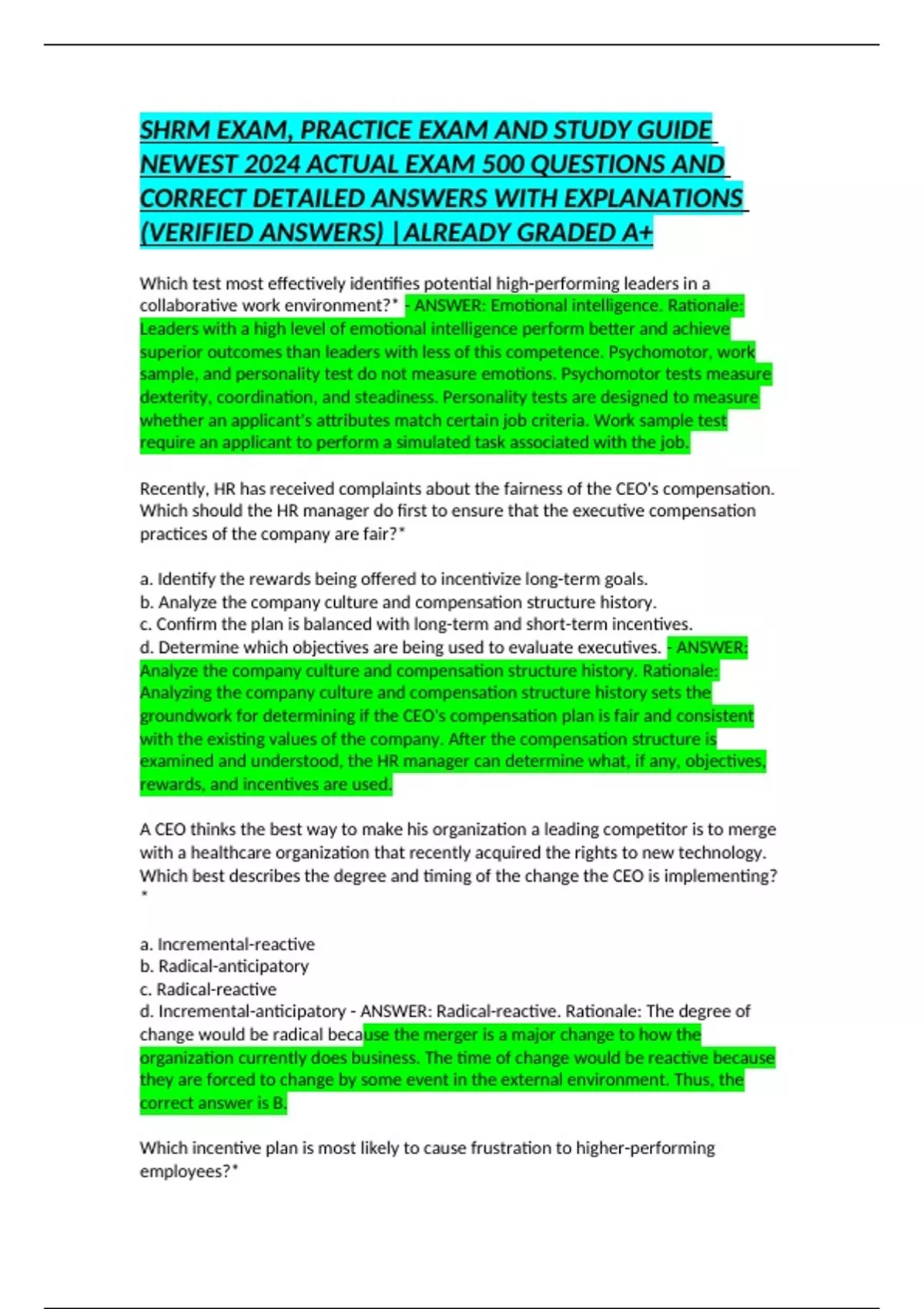 SHRM EXAM, PRACTICE EXAM AND STUDY GUIDE NEWEST 2024 ACTUAL EXAM 500 QUESTIONS AND CORRECT DETAILED ANSWERS WITH EXPLANATIONS (VERIFIED ANSWERS) |ALREADY GRADED A+

Which test most effectively identifies potential high-performing leaders in a collaborative work environment?* - ANSWER: Emotional intelligence. Rationale: Leaders with a high level of emotional intelligence perform better and achieve superior outcomes than leaders with less of this competence. Psychomotor, work sample, and personality test do not measure emotions. Psychomotor tests measure dexterity, coordination, and steadiness. Personality tests are designed to measure whether an applicant's attributes match certain job criteria. Work sample test require an applicant to perform a simulated task associated with the job.

Recently, HR has received complaints about the fairness of the CEO's compensation. Which should the HR manager do first to ensure that the executive compensation practices of the company are fair?*

a. Identify the rewards being offered to incentivize long-term goals.
b. Analyze the company culture and compensation structure history.
c. Confirm the plan is balanced with long-term and short-term incentives.
d. Determine which objectives are being used to evaluate executives. - ANSWER: Analyze the company culture and compensation structure history. Rationale: Analyzing the company culture and compensation structure history sets the groundwork for determining if the CEO's compensation plan is fair and consistent with the existing values of the company. After the compensation structure is examined and understood, the HR manager can determine what, if any, objectives, rewards, and incentives are used.

A CEO thinks the best way to make his organization a leading competitor is to merge with a healthcare organization that recently acquired the rights to new technology. Which best describes the degree and timing of the change the CEO is implementing? *

a. Incremental-reactive
b. Radical-anticipatory
c. Radical-reactive
d. Incremental-anticipatory - ANSWER: Radical-reactive. Rationale: The degree of change would be radical because the merger is a major change to how the organization currently does business. The time of change would be reactive because they are forced to change by some event in the external environment. Thus, the correct answer is B.

Which incentive plan is most likely to cause frustration to higher-performing employees?*